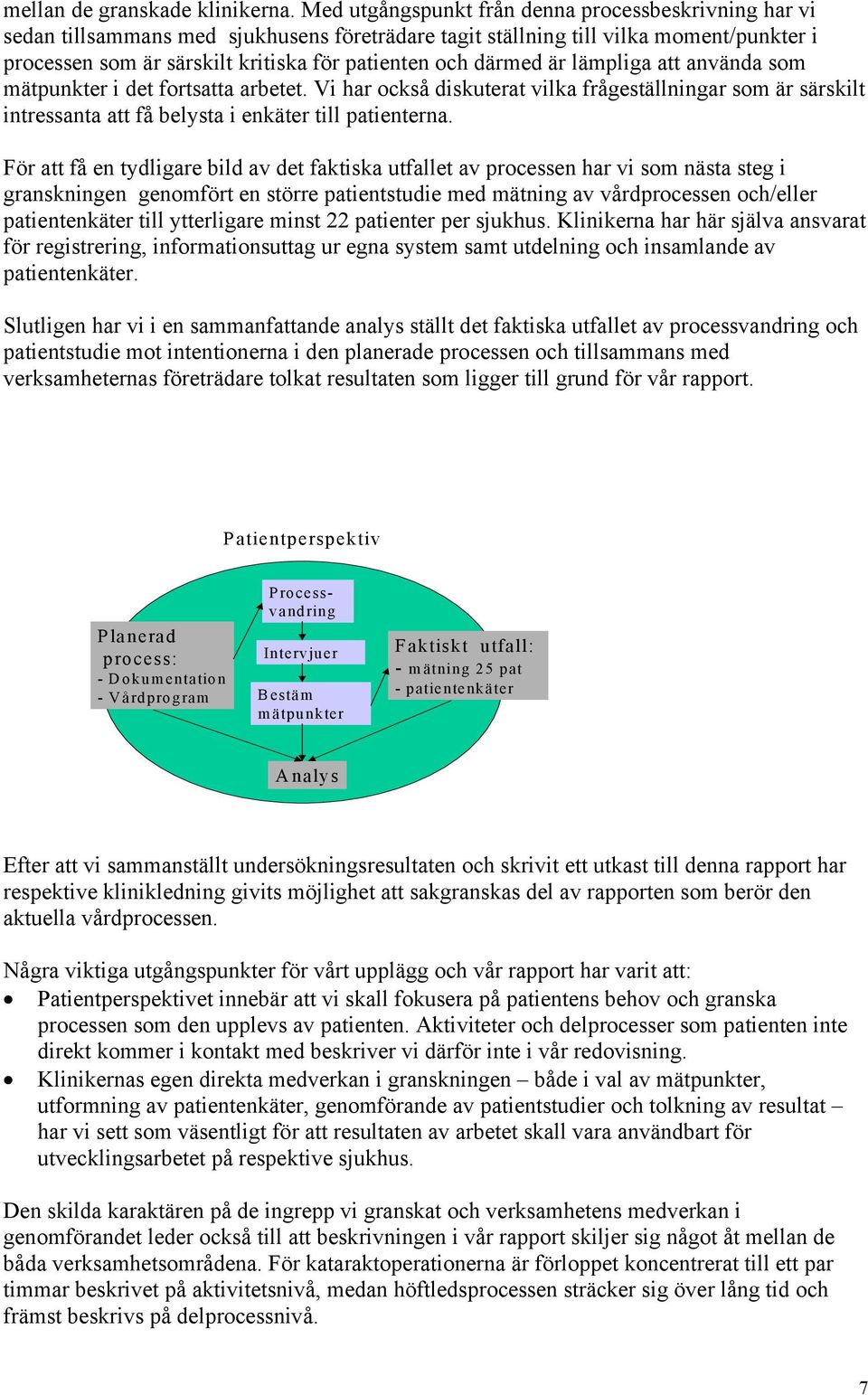 mellan de granskade klinikerna. Med utgångspunkt från denna processbeskrivning har vi sedan tillsammans med sjukhusens företrädare tagit ställning till vilka moment/punkter i processen som är särskilt kritiska för patienten och därmed är lämpliga att använda som mätpunkter i det fortsatta arbetet. Vi har också diskuterat vilka frågeställningar som är särskilt intressanta att få belysta i enkäter till patienterna.

För att få en tydligare bild av det faktiska utfallet av processen har vi som nästa steg i granskningen genomfört en större patientstudie med mätning av vårdprocessen och/eller patientenkäter till ytterligare minst 22 patienter per sjukhus. Klinikerna har här själva ansvarat för registrering, informationsuttag ur egna system samt utdelning och insamlande av patientenkäter.

Slutligen har vi i en sammanfattande analys ställt det faktiska utfallet av processvandring och patientstudie mot intentionerna i den planerade processen och tillsammans med verksamheternas företrädare tolkat resultaten som ligger till grund för vår rapport.

Patientperspektiv

Planerad process:
- Dokumentation
- Vårdprogram

Processvandring

Intervjuer

Bestäm mätpunkter

Faktiskt utfall:
- mätning 25 pat
- patientenkäter

Analys

Efter att vi sammanställt undersökningsresultaten och skrivit ett utkast till denna rapport har respektive klinikledning givits möjlighet att sakgranskas del av rapporten som berör den aktuella vårdprocessen.

Några viktiga utgångspunkter för vårt upplägg och vår rapport har varit att:
• Patientperspektivet innebär att vi skall fokusera på patientens behov och granska processen som den upplevs av patienten. Aktiviteter och delprocesser som patienten inte direkt kommer i kontakt med beskriver vi därför inte i vår redovisning.
• Klinikernas egen direkta medverkan i granskningen – både i val av mätpunkter, utformning av patientenkäter, genomförande av patientstudier och tolkning av resultat – har vi sett som väsentligt för att resultaten av arbetet skall vara användbart för utvecklingsarbetet på respektive sjukhus.

Den skilda karaktären på de ingrepp vi granskat och verksamhetens medverkan i genomförandet leder också till att beskrivningen i vår rapport skiljer sig något åt mellan de båda verksamhetsområdena. För kataraktoperationerna är förloppet koncentrerat till ett par timmar beskrivet på aktivitetsnivå, medan höftledsprocessen sträcker sig över lång tid och främst beskrivs på delprocessnivå.

7